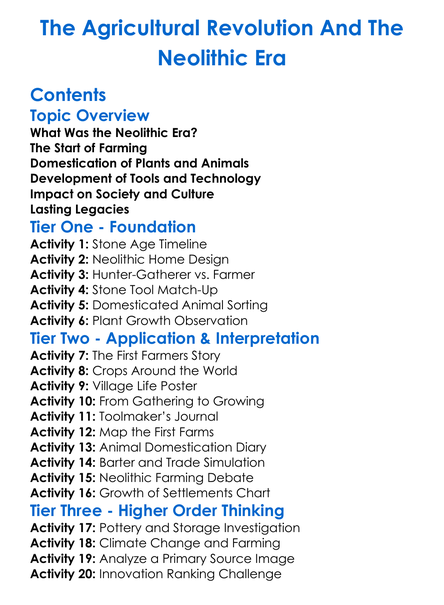 The Agricultural Revolution And The Neolithic Era

Contents

Topic Overview

What Was the Neolithic Era?
The Start of Farming
Domestication of Plants and Animals
Development of Tools and Technology
Impact on Society and Culture
Lasting Legacies

Tier One - Foundation

Activity 1: Stone Age Timeline
Activity 2: Neolithic Home Design
Activity 3: Hunter-Gatherer vs. Farmer
Activity 4: Stone Tool Match-Up
Activity 5: Domesticated Animal Sorting
Activity 6: Plant Growth Observation

Tier Two - Application & Interpretation

Activity 7: The First Farmers Story
Activity 8: Crops Around the World
Activity 9: Village Life Poster
Activity 10: From Gathering to Growing
Activity 11: Toolmaker's Journal
Activity 12: Map the First Farms
Activity 13: Animal Domestication Diary
Activity 14: Barter and Trade Simulation
Activity 15: Neolithic Farming Debate
Activity 16: Growth of Settlements Chart

Tier Three - Higher Order Thinking

Activity 17: Pottery and Storage Investigation
Activity 18: Climate Change and Farming
Activity 19: Analyze a Primary Source Image
Activity 20: Innovation Ranking Challenge